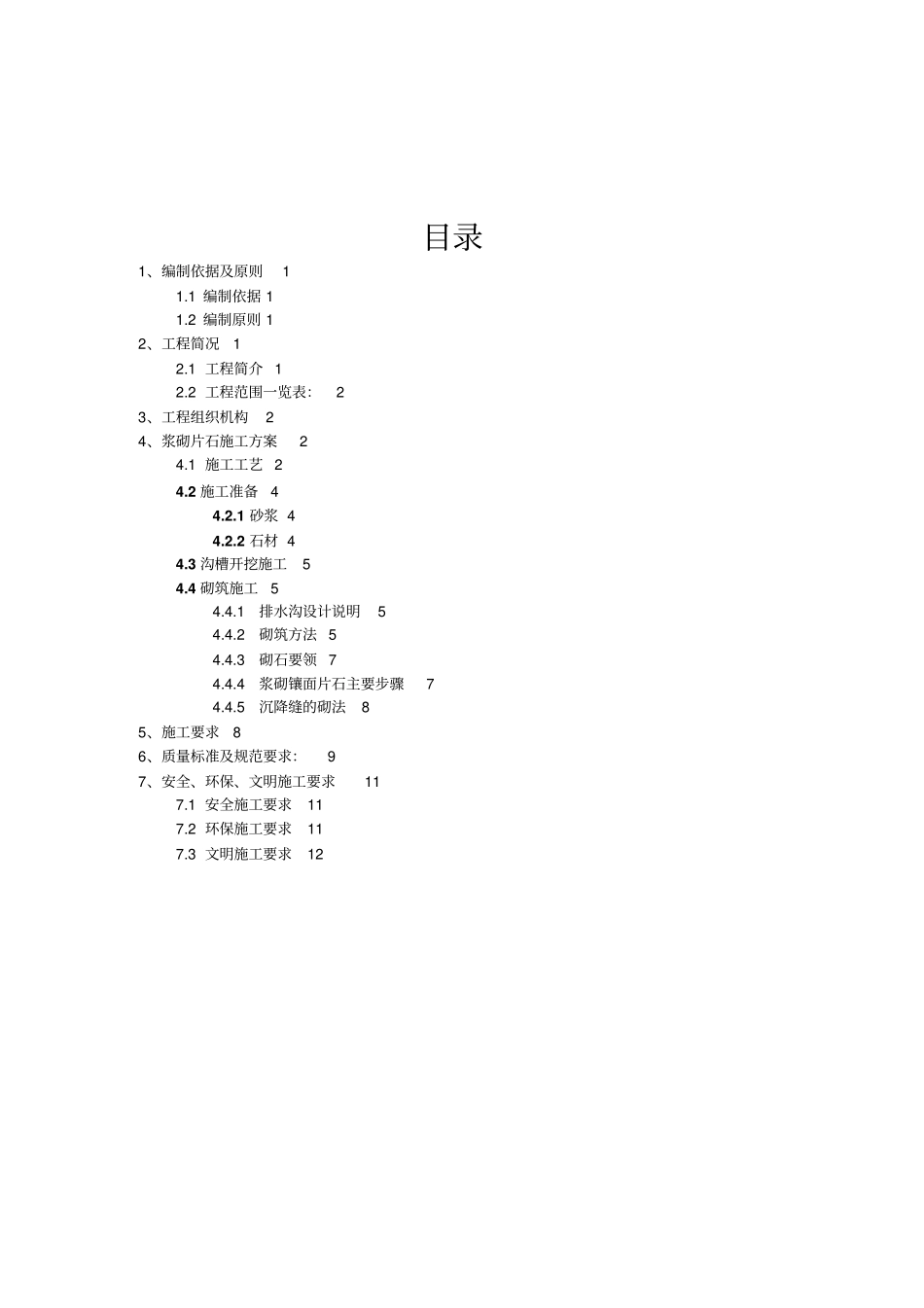 目录

1、编制依据及原则 1

1.1 编制依据 1

1.2 编制原则 1

2、工程简况 1

2.1 工程简介 1

2.2 工程范围一览表: 2

3、工程组织机构 2

4、浆砌片石施工方案 2

4.1 施工工艺 2

4.2 施工准备 4

4.2.1 砂浆 4

4.2.2 石材 4

4.3 沟槽开挖施工 5

4.4 砌筑施工 5

4.4.1 排水沟设计说明 5

4.4.2 砌筑方法 5

4.4.3 砌石要领 7

4.4.4 浆砌镶面片石主要步骤 7

4.4.5 沉降缝的砌法 8

5、施工要求 8

6、质量标准及规范要求: 9

7、安全、环保、文明施工要求 11

7.1 安全施工要求 11

7.2 环保施工要求 11

7.3 文明施工要求 12